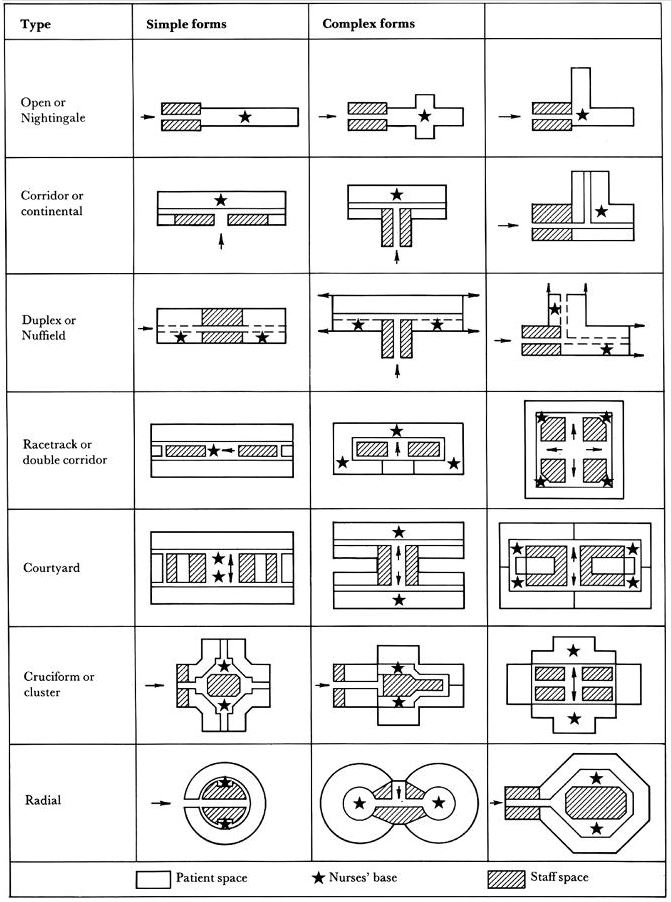 | Type | Simple forms | Complex forms | |
|---|---|---|---|
| Open or Nightingale | | | |
| Corridor or continental | | | |
| Duplex or Nuffield | | | |
| Racetrack or double corridor | | | |
| Courtyard | | | |
| Cruciform or cluster | | | |
| Radial | | | |

Patient space ★ Nurses' base Staff space